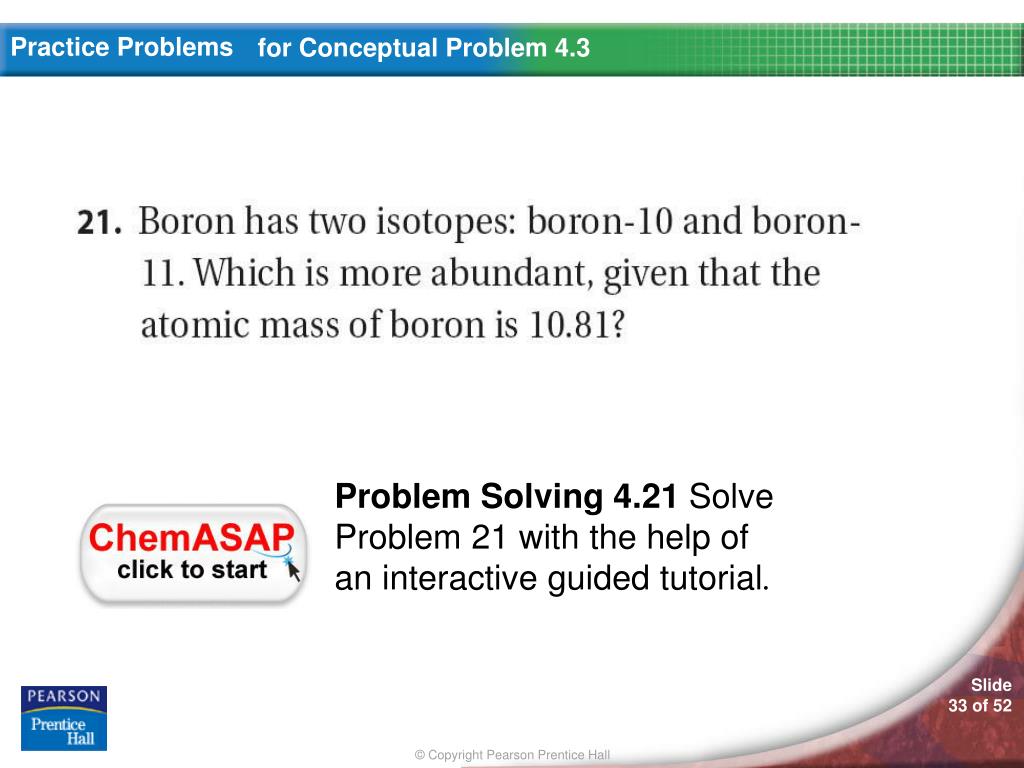 Practice Problems for Conceptual Problem 4.3

21. Boron has two isotopes: boron-10 and boron-11. Which is more abundant, given that the atomic mass of boron is 10.81?

ChemASAP
click to start

Problem Solving 4.21 Solve Problem 21 with the help of an interactive guided tutorial.

PEARSON
Prentice Hall

Slide
33 of 52

© Copyright Pearson Prentice Hall